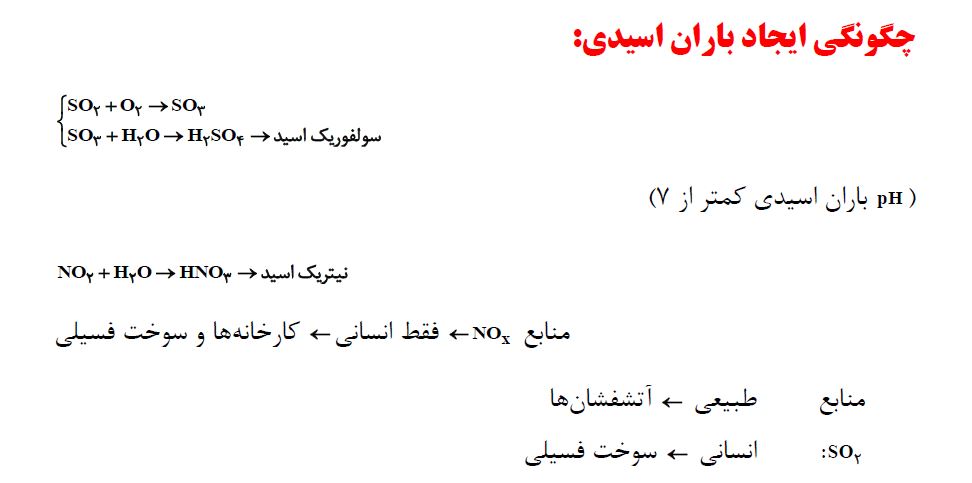 چگونگی ایجاد باران اسیدی:

$\begin{cases} SO_۲ + O_۲ \rightarrow SO_۳ \\ SO_۳ + H_۲O \rightarrow H_۲SO_۴ \rightarrow \text{سولفوریک اسید} \end{cases}$

( pH باران اسیدی کمتر از ۷)

$NO_۲ + H_۲O \rightarrow HNO_۳ \rightarrow$ نیتریک اسید

منابع $NO_X$ ← فقط انسانی ← کارخانه‌ها و سوخت فسیلی

منابع طبیعی ← آتشفشان‌ها

$SO_۲$: انسانی ← سوخت فسیلی